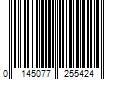 0 145077 255424